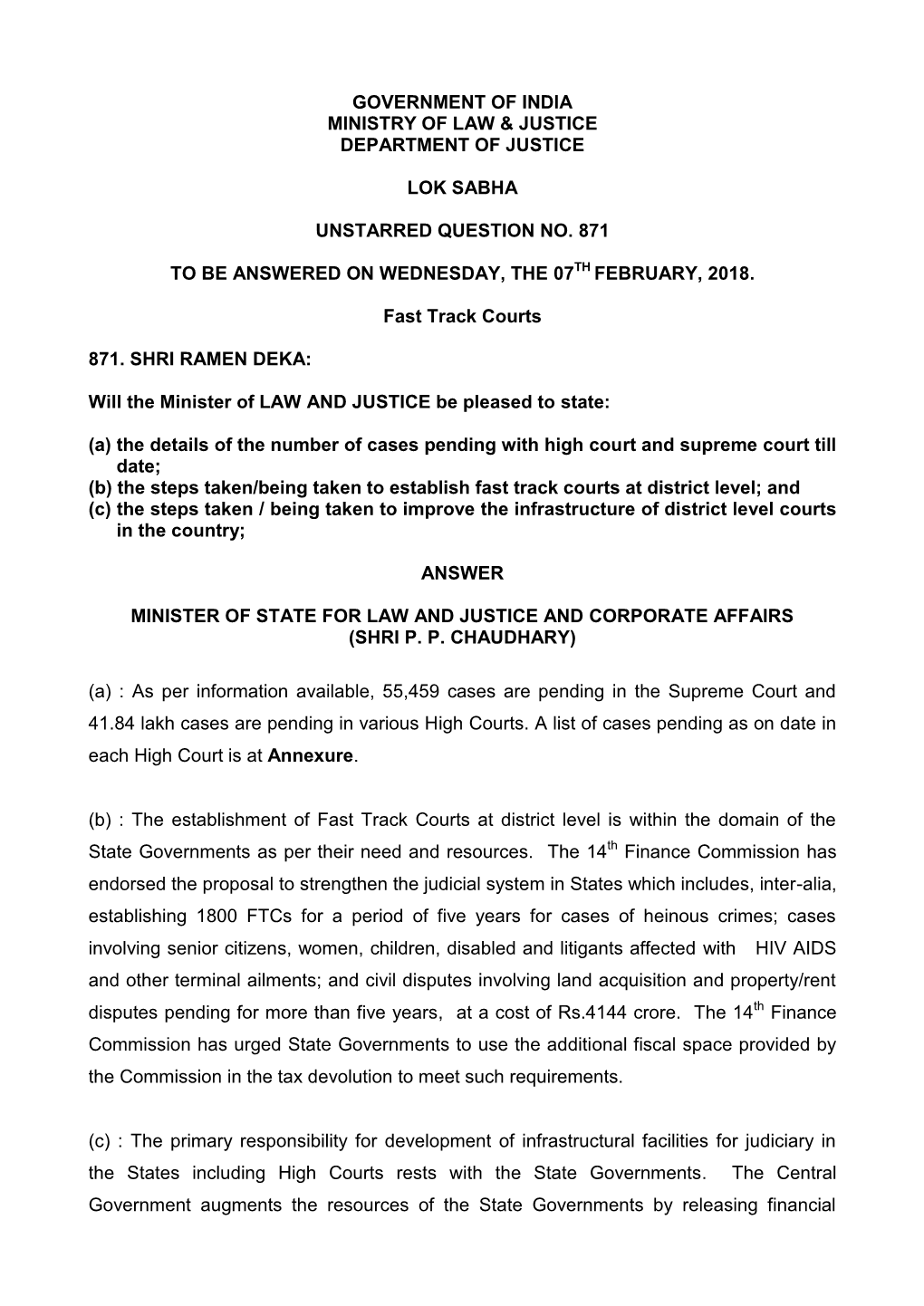 GOVERNMENT OF INDIA
MINISTRY OF LAW & JUSTICE
DEPARTMENT OF JUSTICE

LOK SABHA

UNSTARRED QUESTION NO. 871

TO BE ANSWERED ON WEDNESDAY, THE 07$^{TH}$ FEBRUARY, 2018.

Fast Track Courts

871. SHRI RAMEN DEKA:

Will the Minister of LAW AND JUSTICE be pleased to state:

(a) the details of the number of cases pending with high court and supreme court till date;
(b) the steps taken/being taken to establish fast track courts at district level; and
(c) the steps taken / being taken to improve the infrastructure of district level courts in the country;

ANSWER

MINISTER OF STATE FOR LAW AND JUSTICE AND CORPORATE AFFAIRS
(SHRI P. P. CHAUDHARY)

(a) : As per information available, 55,459 cases are pending in the Supreme Court and 41.84 lakh cases are pending in various High Courts. A list of cases pending as on date in each High Court is at Annexure.

(b) : The establishment of Fast Track Courts at district level is within the domain of the State Governments as per their need and resources. The 14$^{th}$ Finance Commission has endorsed the proposal to strengthen the judicial system in States which includes, inter-alia, establishing 1800 FTCs for a period of five years for cases of heinous crimes; cases involving senior citizens, women, children, disabled and litigants affected with HIV AIDS and other terminal ailments; and civil disputes involving land acquisition and property/rent disputes pending for more than five years, at a cost of Rs.4144 crore. The 14$^{th}$ Finance Commission has urged State Governments to use the additional fiscal space provided by the Commission in the tax devolution to meet such requirements.

(c) : The primary responsibility for development of infrastructural facilities for judiciary in the States including High Courts rests with the State Governments. The Central Government augments the resources of the State Governments by releasing financial